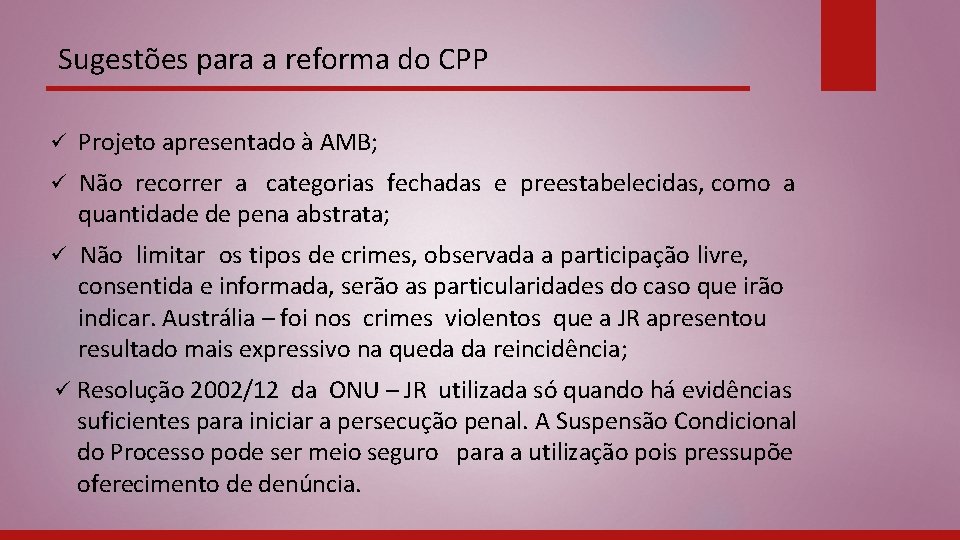 Sugestões para a reforma do CPP

✓ Projeto apresentado à AMB;

✓ Não recorrer a categorias fechadas e preestabelecidas, como a quantidade de pena abstrata;

✓ Não limitar os tipos de crimes, observada a participação livre, consentida e informada, serão as particularidades do caso que irão indicar. Austrália – foi nos crimes violentos que a JR apresentou resultado mais expressivo na queda da reincidência;

✓ Resolução 2002/12 da ONU – JR utilizada só quando há evidências suficientes para iniciar a persecução penal. A Suspensão Condicional do Processo pode ser meio seguro para a utilização pois pressupõe oferecimento de denúncia.